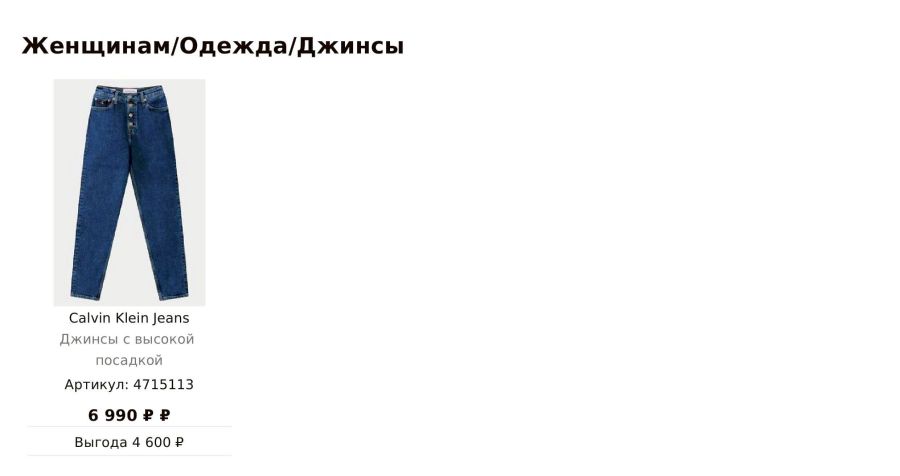 Женщинам/Одежда/Джинсы

Calvin Klein Jeans
Джинсы с высокой посадкой
Артикул: 4715113
6 990 ₽ ₽
Выгода 4 600 ₽